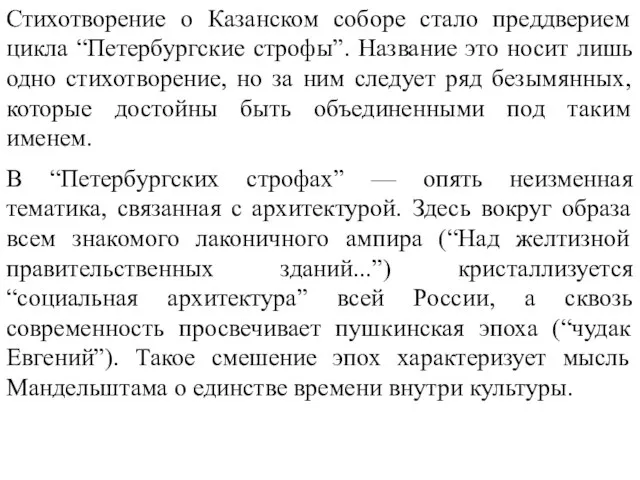 Стихотворение о Казанском соборе стало преддверием цикла “Петербургские строфы”. Название это носит лишь одно стихотворение, но за ним следует ряд безымянных, которые достойны быть объединенными под таким именем.

В “Петербургских строфах” — опять неизменная тематика, связанная с архитектурой. Здесь вокруг образа всем знакомого лаконичного ампира (“Над желтизной правительственных зданий...”) кристаллизуется “социальная архитектура” всей России, а сквозь современность просвечивает пушкинская эпоха (“чудак Евгений”). Такое смешение эпох характеризует мысль Мандельштама о единстве времени внутри культуры.